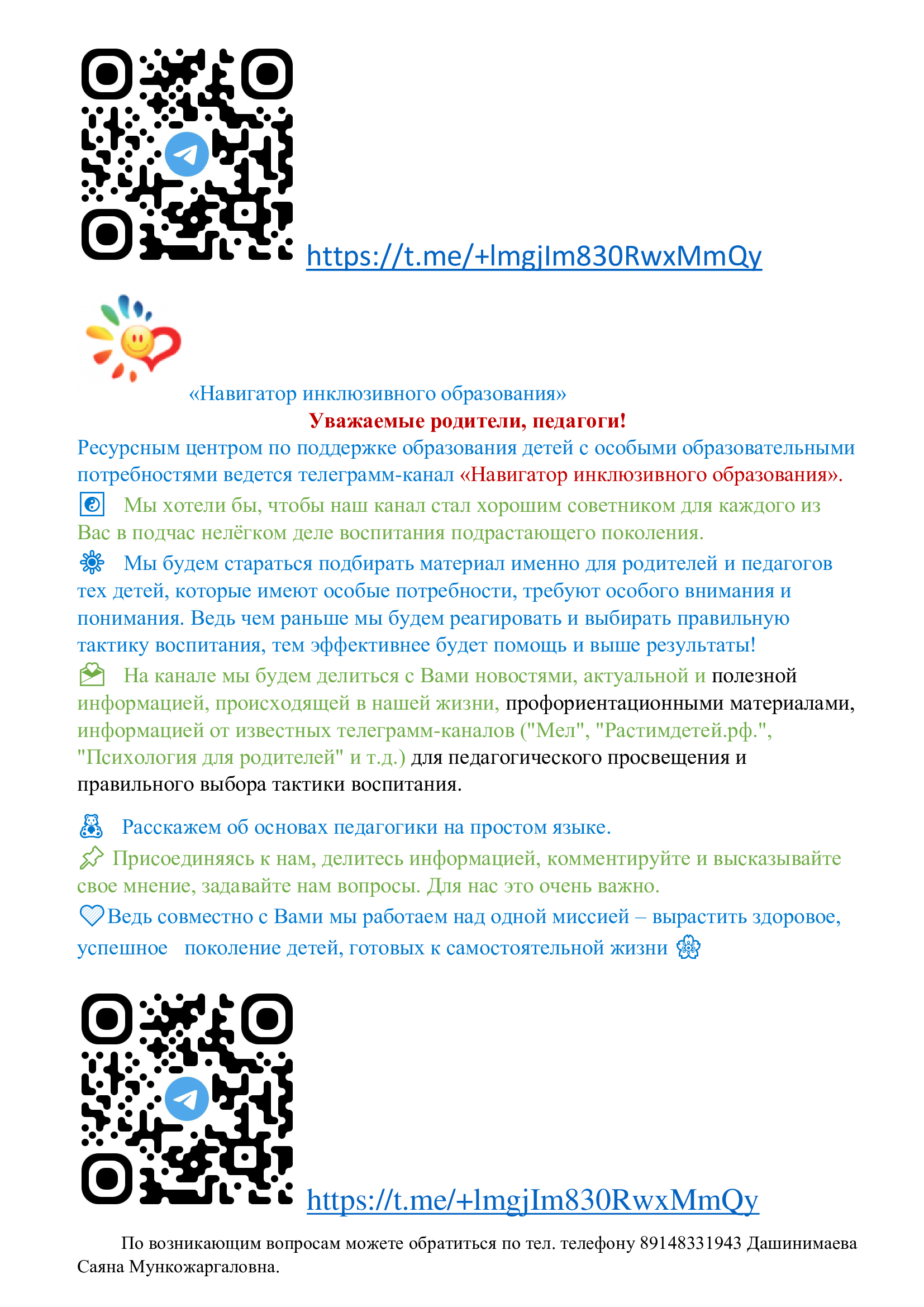 https://t.me/+lmgjIm830RwxMmQy

«Навигатор инклюзивного образования»

Уважаемые родители, педагоги!

Ресурсным центром по поддержке образования детей с особыми образовательными потребностями ведется телеграмм-канал «Навигатор инклюзивного образования».

Мы хотели бы, чтобы наш канал стал хорошим советником для каждого из Вас в подчас нелёгком деле воспитания подрастающего поколения.

Мы будем стараться подбирать материал именно для родителей и педагогов тех детей, которые имеют особые потребности, требуют особого внимания и понимания. Ведь чем раньше мы будем реагировать и выбирать правильную тактику воспитания, тем эффективнее будет помощь и выше результаты!

На канале мы будем делиться с Вами новостями, актуальной и полезной информацией, происходящей в нашей жизни, профориентационными материалами, информацией от известных телеграмм-каналов ("Мел", "Растимдетей.рф.", "Психология для родителей" и т.д.) для педагогического просвещения и правильного выбора тактики воспитания.

Расскажем об основах педагогики на простом языке.

Присоединяясь к нам, делитесь информацией, комментируйте и высказывайте свое мнение, задавайте нам вопросы. Для нас это очень важно.

Ведь совместно с Вами мы работаем над одной миссией – вырастить здоровое, успешное поколение детей, готовых к самостоятельной жизни

https://t.me/+lmgjIm830RwxMmQy

По возникающим вопросам можете обратиться по тел. телефону 89148331943 Дашинимаева Саяна Мункожаргаловна.